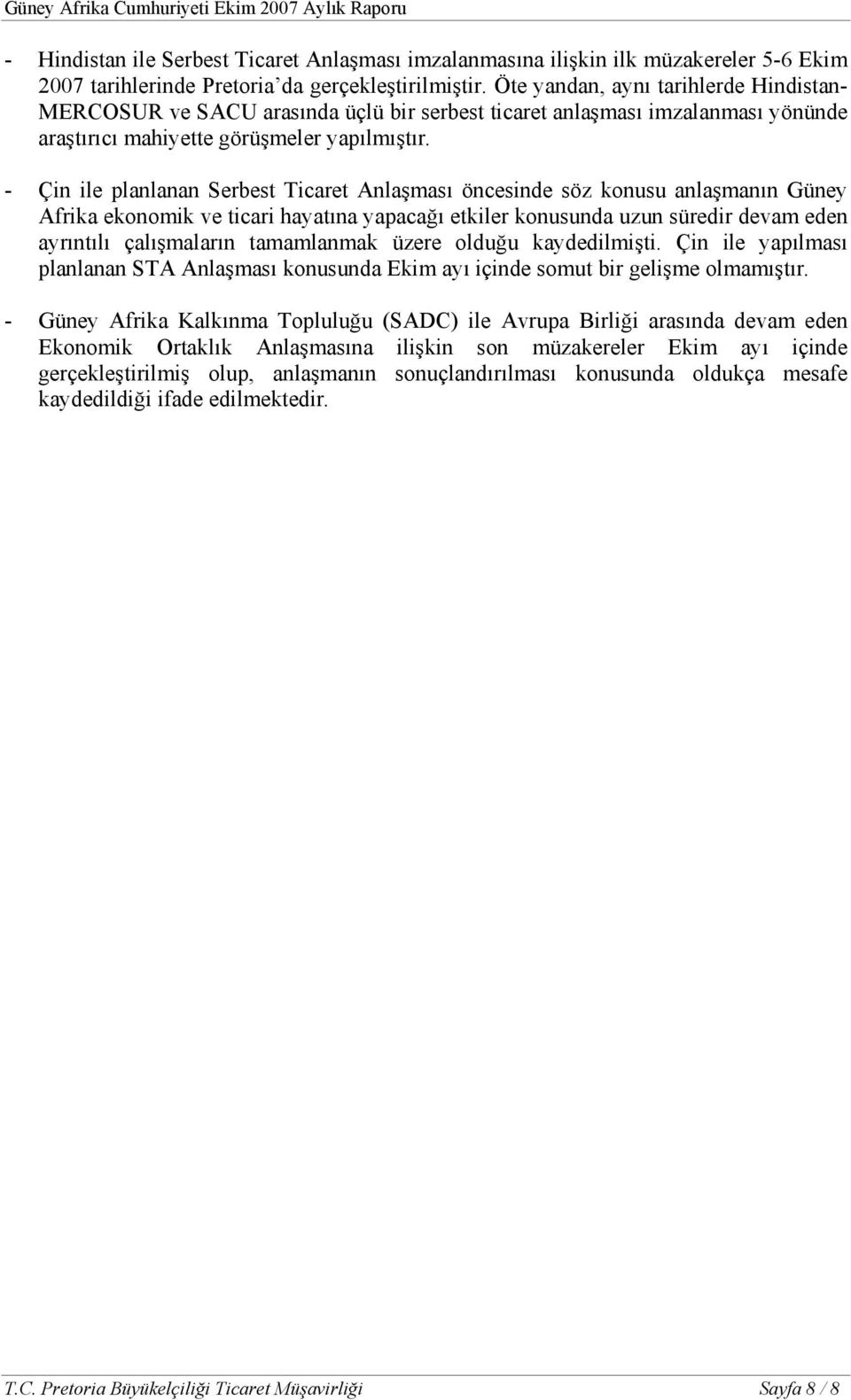 Güney Afrika Cumhuriyeti Ekim 2007 Aylık Raporu

- Hindistan ile Serbest Ticaret Anlaşması imzalanmasına ilişkin ilk müzakereler 5-6 Ekim 2007 tarihlerinde Pretoria'da gerçekleştirilmiştir. Öte yandan, aynı tarihlerde Hindistan-MERCOSUR ve SACU arasında üçlü bir serbest ticaret anlaşması imzalanması yönünde araştırıcı mahiyette görüşmeler yapılmıştır.

- Çin ile planlanan Serbest Ticaret Anlaşması öncesinde söz konusu anlaşmanın Güney Afrika ekonomik ve ticari hayatına yapacağı etkiler konusunda uzun süredir devam eden ayrıntılı çalışmaların tamamlanmak üzere olduğu kaydedilmişti. Çin ile yapılması planlanan STA Anlaşması konusunda Ekim ayı içinde somut bir gelişme olmamıştır.

- Güney Afrika Kalkınma Topluluğu (SADC) ile Avrupa Birliği arasında devam eden Ekonomik Ortaklık Anlaşmasına ilişkin son müzakereler Ekim ayı içinde gerçekleştirilmiş olup, anlaşmanın sonuçlandırılması konusunda oldukça mesafe kaydedildiği ifade edilmektedir.

T.C. Pretoria Büyükelçiliği Ticaret Müşavirliği Sayfa 8 / 8